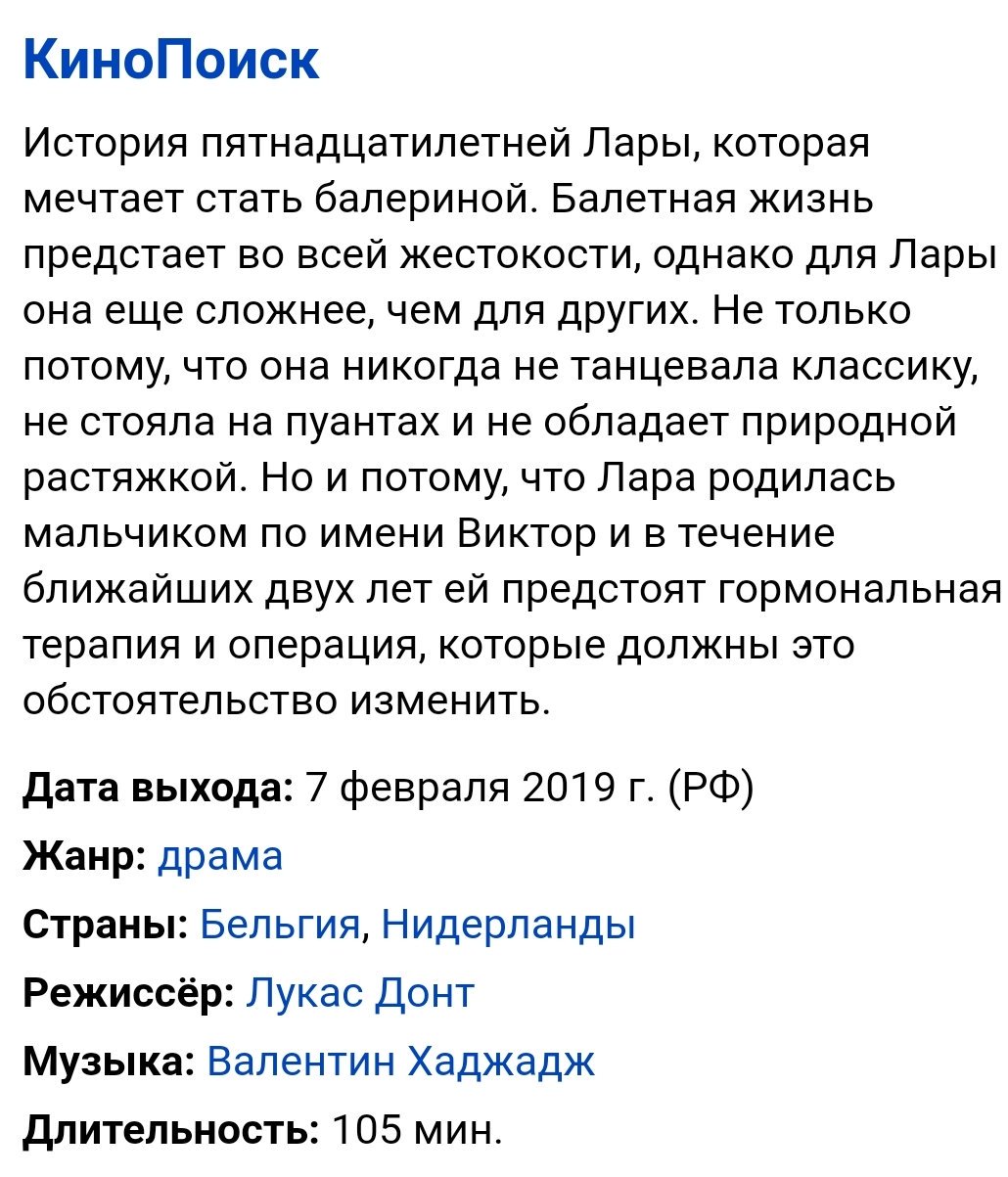 КиноПоиск

История пятнадцатилетней Лары, которая мечтает стать балериной. Балетная жизнь предстает во всей жестокости, однако для Лары она еще сложнее, чем для других. Не только потому, что она никогда не танцевала классику, не стояла на пуантах и не обладает природной растяжкой. Но и потому, что Лара родилась мальчиком по имени Виктор и в течение ближайших двух лет ей предстоят гормональная терапия и операция, которые должны это обстоятельство изменить.

Дата выхода: 7 февраля 2019 г. (РФ)

Жанр: драма

Страны: Бельгия, Нидерланды

Режиссёр: Лукас Донт

Музыка: Валентин Хаджадж

Длительность: 105 мин.